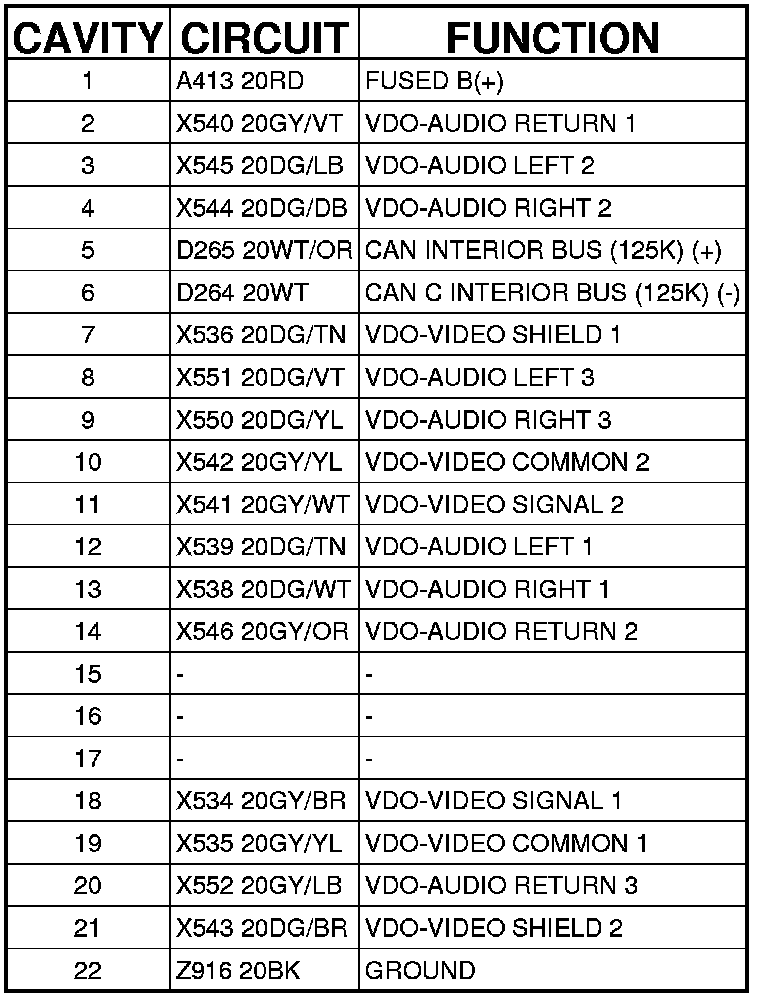 | CAVITY | CIRCUIT | FUNCTION |
|---|---|---|
| 1 | A413 20RD | FUSED B(+) |
| 2 | X540 20GY/VT | VDO-AUDIO RETURN 1 |
| 3 | X545 20DG/LB | VDO-AUDIO LEFT 2 |
| 4 | X544 20DG/DB | VDO-AUDIO RIGHT 2 |
| 5 | D265 20WT/OR | CAN INTERIOR BUS (125K) (+) |
| 6 | D264 20WT | CAN C INTERIOR BUS (125K) (-) |
| 7 | X536 20DG/TN | VDO-VIDEO SHIELD 1 |
| 8 | X551 20DG/VT | VDO-AUDIO LEFT 3 |
| 9 | X550 20DG/YL | VDO-AUDIO RIGHT 3 |
| 10 | X542 20GY/YL | VDO-VIDEO COMMON 2 |
| 11 | X541 20GY/WT | VDO-VIDEO SIGNAL 2 |
| 12 | X539 20DG/TN | VDO-AUDIO LEFT 1 |
| 13 | X538 20DG/WT | VDO-AUDIO RIGHT 1 |
| 14 | X546 20GY/OR | VDO-AUDIO RETURN 2 |
| 15 | - | - |
| 16 | - | - |
| 17 | - | - |
| 18 | X534 20GY/BR | VDO-VIDEO SIGNAL 1 |
| 19 | X535 20GY/YL | VDO-VIDEO COMMON 1 |
| 20 | X552 20GY/LB | VDO-AUDIO RETURN 3 |
| 21 | X543 20DG/BR | VDO-VIDEO SHIELD 2 |
| 22 | Z916 20BK | GROUND |